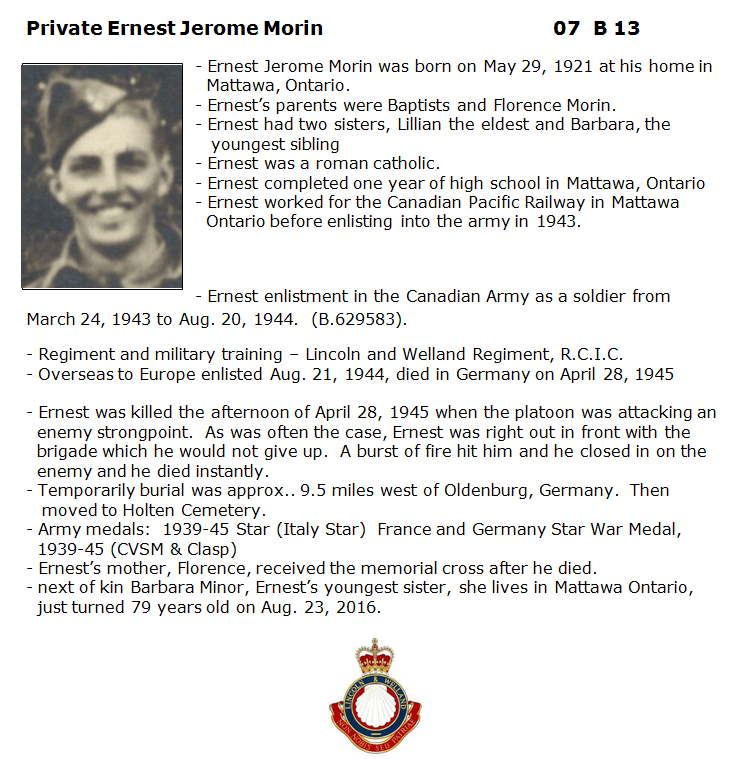 Private Ernest Jerome Morin 07 B 13

- Ernest Jerome Morin was born on May 29, 1921 at his home in Mattawa, Ontario.
- Ernest's parents were Baptists and Florence Morin.
- Ernest had two sisters, Lillian the eldest and Barbara, the youngest sibling
- Ernest was a roman catholic.
- Ernest completed one year of high school in Mattawa, Ontario
- Ernest worked for the Canadian Pacific Railway in Mattawa Ontario before enlisting into the army in 1943.

- Ernest enlistment in the Canadian Army as a soldier from March 24, 1943 to Aug. 20, 1944. (B.629583).

- Regiment and military training – Lincoln and Welland Regiment, R.C.I.C.
- Overseas to Europe enlisted Aug. 21, 1944, died in Germany on April 28, 1945

- Ernest was killed the afternoon of April 28, 1945 when the platoon was attacking an enemy strongpoint. As was often the case, Ernest was right out in front with the brigade which he would not give up. A burst of fire hit him and he closed in on the enemy and he died instantly.
- Temporarily burial was approx.. 9.5 miles west of Oldenburg, Germany. Then moved to Holten Cemetery.
- Army medals: 1939-45 Star (Italy Star) France and Germany Star War Medal, 1939-45 (CVSM & Clasp)
- Ernest's mother, Florence, received the memorial cross after he died.
- next of kin Barbara Minor, Ernest's youngest sister, she lives in Mattawa Ontario, just turned 79 years old on Aug. 23, 2016.

LINCOLN & WELLAND
NON NOBIS SED PATRIAE